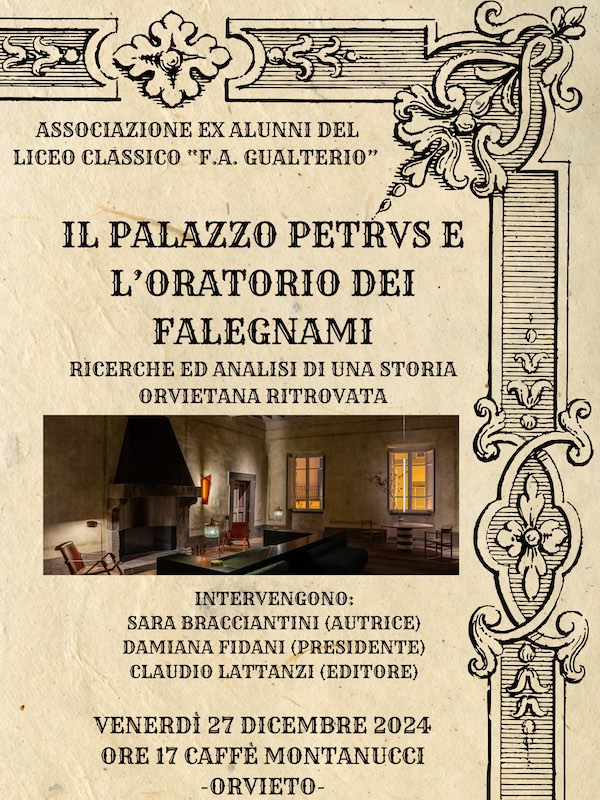 ASSOCIAZIONE EX ALUNNI DEL LICEO CLASSICO "F.A. GUALTERIO"

IL PALAZZO PETRVS E L'ORATORIO DEI FALEGNAMI

RICERCHE ED ANALISI DI UNA STORIA ORVIETANA RITROVATA

INTERVENGONO:
SARA BRACCIANTINI (AUTRICE)
DAMIANA FIDANI (PRESIDENTE)
CLAUDIO LATTANZI (EDITORE)

VENERDÌ 27 DICEMBRE 2024
ORE 17 CAFFÈ MONTANUCCI
-ORVIETO-